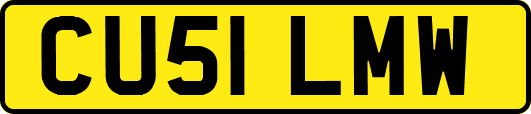 CU51 LMW